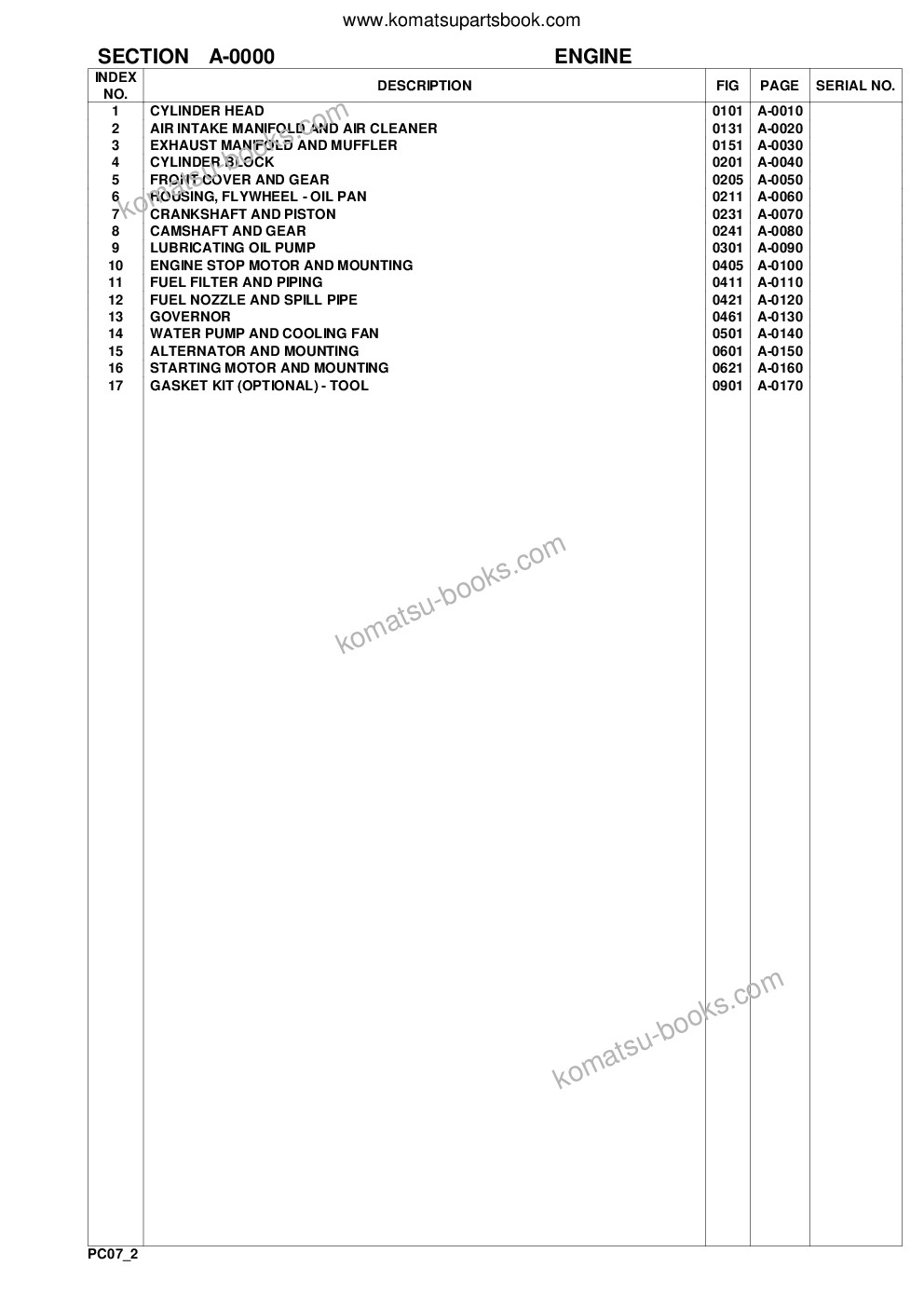 www.komatsupartsbook.com

SECTION A-0000 ENGINE

| INDEX NO. | DESCRIPTION | FIG | PAGE | SERIAL NO. |
|---|---|---|---|---|
| 1 | CYLINDER HEAD | 0101 | A-0010 | |
| 2 | AIR INTAKE MANIFOLD AND AIR CLEANER | 0131 | A-0020 | |
| 3 | EXHAUST MANIFOLD AND MUFFLER | 0151 | A-0030 | |
| 4 | CYLINDER BLOCK | 0201 | A-0040 | |
| 5 | FRONT COVER AND GEAR | 0205 | A-0050 | |
| 6 | HOUSING, FLYWHEEL - OIL PAN | 0211 | A-0060 | |
| 7 | CRANKSHAFT AND PISTON | 0231 | A-0070 | |
| 8 | CAMSHAFT AND GEAR | 0241 | A-0080 | |
| 9 | LUBRICATING OIL PUMP | 0301 | A-0090 | |
| 10 | ENGINE STOP MOTOR AND MOUNTING | 0405 | A-0100 | |
| 11 | FUEL FILTER AND PIPING | 0411 | A-0110 | |
| 12 | FUEL NOZZLE AND SPILL PIPE | 0421 | A-0120 | |
| 13 | GOVERNOR | 0461 | A-0130 | |
| 14 | WATER PUMP AND COOLING FAN | 0501 | A-0140 | |
| 15 | ALTERNATOR AND MOUNTING | 0601 | A-0150 | |
| 16 | STARTING MOTOR AND MOUNTING | 0621 | A-0160 | |
| 17 | GASKET KIT (OPTIONAL) - TOOL | 0901 | A-0170 | |

PC07_2

komatsu-books.com